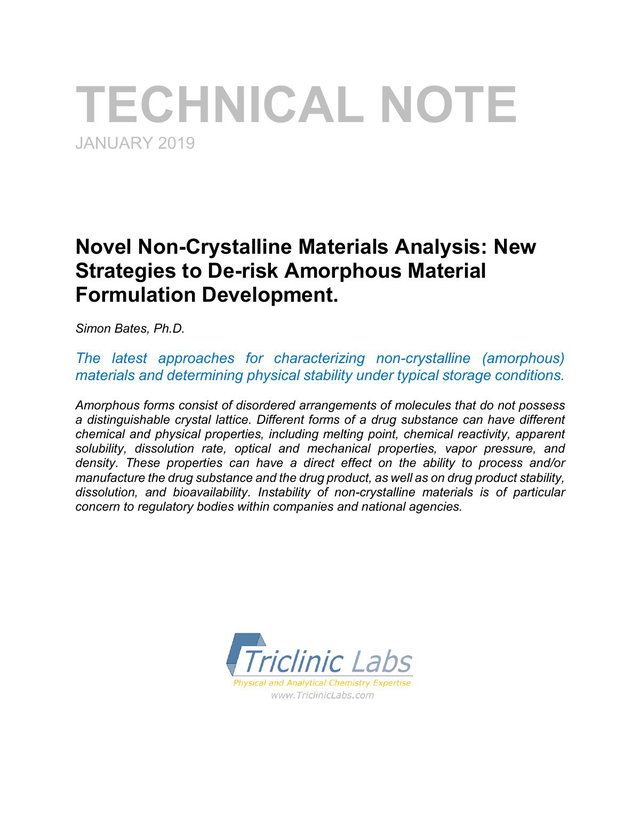 TECHNICAL NOTE
JANUARY 2019

Novel Non-Crystalline Materials Analysis: New Strategies to De-risk Amorphous Material Formulation Development.

Simon Bates, Ph.D.

The latest approaches for characterizing non-crystalline (amorphous) materials and determining physical stability under typical storage conditions.

Amorphous forms consist of disordered arrangements of molecules that do not possess a distinguishable crystal lattice. Different forms of a drug substance can have different chemical and physical properties, including melting point, chemical reactivity, apparent solubility, dissolution rate, optical and mechanical properties, vapor pressure, and density. These properties can have a direct effect on the ability to process and/or manufacture the drug substance and the drug product, as well as on drug product stability, dissolution, and bioavailability. Instability of non-crystalline materials is of particular concern to regulatory bodies within companies and national agencies.

Triclinic Labs
Physical and Analytical Chemistry Expertise
www.TriclinicLabs.com